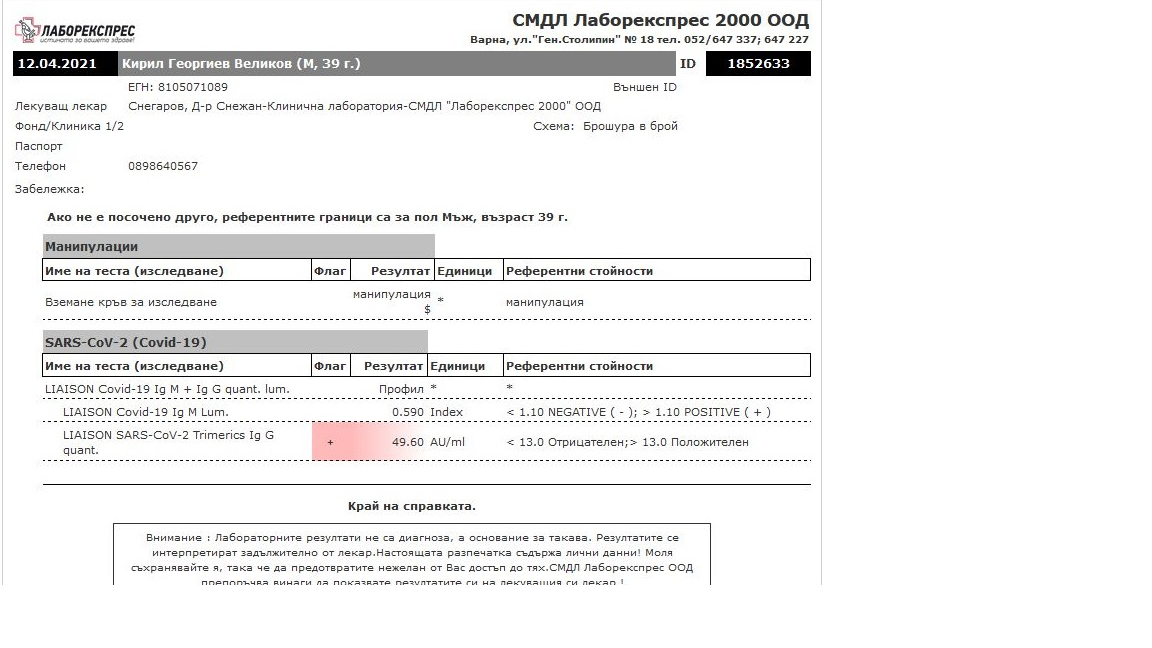 ЛАБОРЕКСПРЕС
истината за вашето здраве!

СМДЛ Лаборекспрес 2000 ООД
Варна, ул."Ген.Столипин" № 18 тел. 052/647 337; 647 227

12.04.2021 Кирил Георгиев Великов (М, 39 г.) ID 1852633

ЕГН: 8105071089 Външен ID
Лекуващ лекар Снегаров, Д-р Снежан-Клинична лаборатория-СМДЛ "Лаборекспрес 2000" ООД
Фонд/Клиника 1/2 Схема: Брошура в брой
Паспорт
Телефон 0898640567
Забележка:

Ако не е посочено друго, референтните граници са за пол Мъж, възраст 39 г.

Манипулации

| Име на теста (изследване) | Флаг | Резултат | Единици | Референтни стойности |
|---|---|---|---|---|
| Вземане кръв за изследване | | манипулация $ | * | манипулация |

SARS-CoV-2 (Covid-19)

| Име на теста (изследване) | Флаг | Резултат | Единици | Референтни стойности |
|---|---|---|---|---|
| LIAISON Covid-19 Ig M + Ig G quant. lum. | | Профил | * | * |
| LIAISON Covid-19 Ig M Lum. | | 0.590 | Index | < 1.10 NEGATIVE ( - ); > 1.10 POSITIVE ( + ) |
| LIAISON SARS-CoV-2 Trimerics Ig G quant. | + | 49.60 | AU/ml | < 13.0 Отрицателен;> 13.0 Положителен |

Край на справката.

Внимание : Лабораторните резултати не са диагноза, а основание за такава. Резултатите се интерпретират задължително от лекар.Настоящата разпечатка съдържа лични данни! Моля съхранявайте я, така че да предотвратите нежелан от Вас достъп до тях.СМДЛ Лаборекспрес ООД препоръчва винаги да показвате резултатите си на лекуващия си лекар !